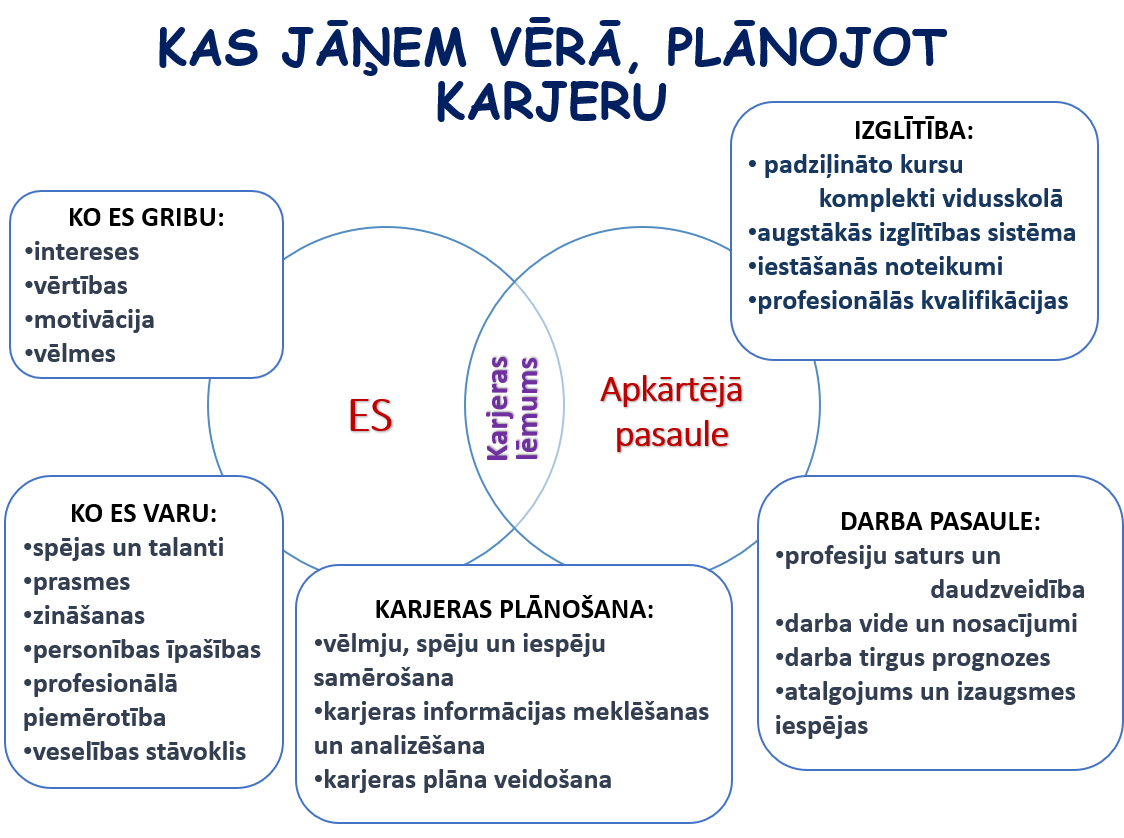 KAS JĀŅEM VĒRĀ, PLĀNOJOT KARJERU

KO ES GRIBU:
•intereses
•vērtības
•motivācija
•vēlmes

IZGLĪTĪBA:
• padziļināto kursu komplekti vidusskolā
•augstākās izglītības sistēma
•iestāšanās noteikumi
•profesionālās kvalifikācijas

ES

Karjeras lēmums

Apkārtējā pasaule

KO ES VARU:
•spējas un talanti
•prasmes
•zināšanas
•personības īpašības
•profesionālā piemērotība
•veselības stāvoklis

KARJERAS PLĀNOŠANA:
•vēlmju, spēju un iespēju samērošana
•karjeras informācijas meklēšanas un analizēšana
•karjeras plāna veidošana

DARBA PASAULE:
•profesiju saturs un daudzveidība
•darba vide un nosacījumi
•darba tirgus prognozes
•atalgojums un izaugsmes iespējas